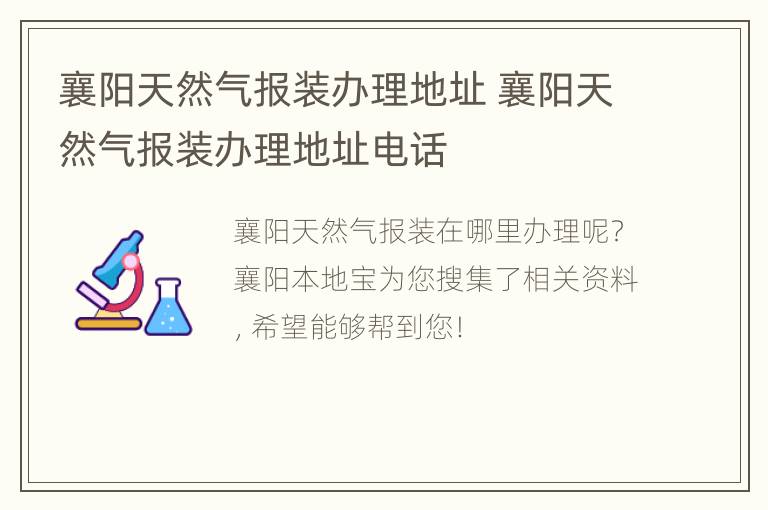 襄阳天然气报装办理地址 襄阳天然气报装办理地址电话

襄阳天然气报装在哪里办理呢?襄阳本地宝为您搜集了相关资料,希望能够帮到您!